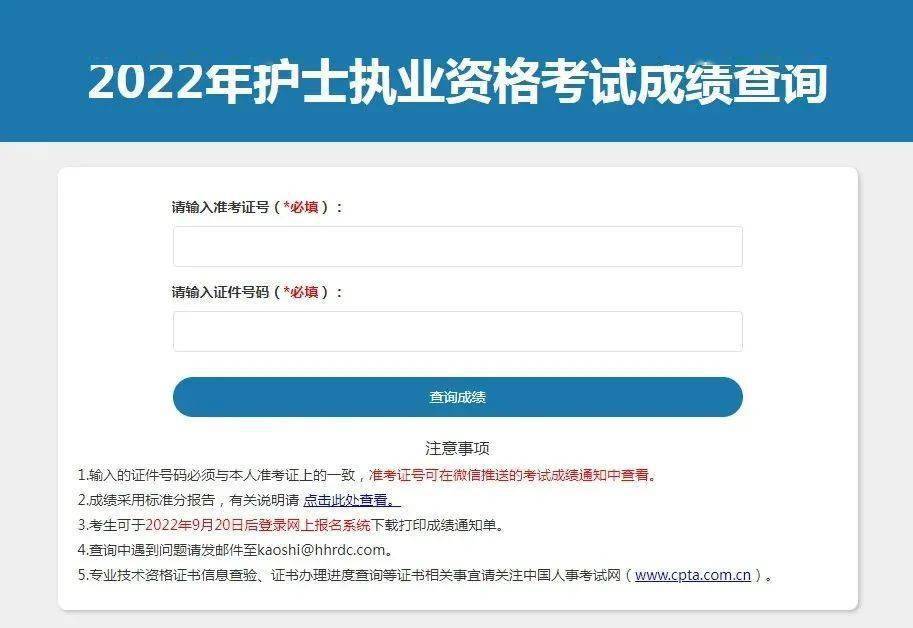 2022年护士执业资格考试成绩查询

请输入准考证号（*必填）：

请输入证件号码（*必填）：

查询成绩

注意事项

1.输入的证件号码必须与本人准考证上的一致，准考证号可在微信推送的考试成绩通知中查看。

2.成绩采用标准分报告，有关说明请 点击此处查看。

3.考生可于2022年9月20日后登录网上报名系统下载打印成绩通知单。

4.查询中遇到问题请发邮件至kaoshi@hhrdc.com。

5.专业技术资格证书信息查验、证书办理进度查询等证书相关事宜请关注中国人事考试网（www.cpta.com.cn）。